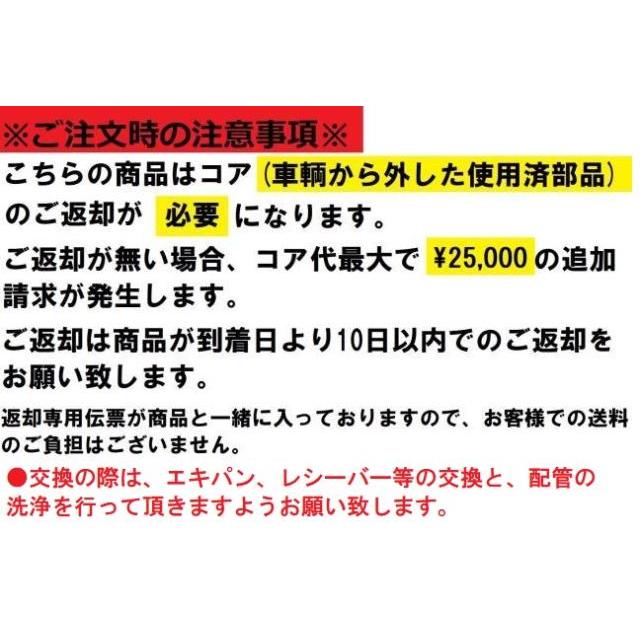 ※ご注文時の注意事項※

こちらの商品はコア（車輌から外した使用済部品）のご返却が 必要 になります。

ご返却が無い場合、コア代最大で ¥25,000 の追加請求が発生します。

ご返却は商品が到着日より10日以内でのご返却をお願い致します。

返却専用伝票が商品と一緒に入っておりますので、お客様での送料のご負担はございません。

●交換の際は、エキパン、レシーバー等の交換と、配管の洗浄を行って頂きますようお願い致します。